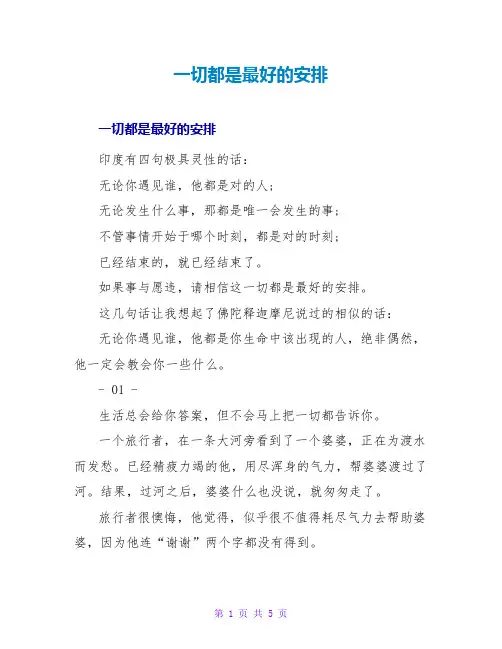 一切都是最好的安排

一切都是最好的安排

印度有四句极具灵性的话：

无论你遇见谁，他都是对的人；

无论发生什么事，那都是唯一会发生的事；

不管事情开始于哪个时刻，都是对的时刻；

已经结束的，就已经结束了。

如果事与愿违，请相信这一切都是最好的安排。

这几句话让我想起了佛陀释迦摩尼说过的相似的话：

无论你遇见谁，他都是你生命中该出现的人，绝非偶然，他一定会教会你一些什么。

- 01 -

生活总会给你答案，但不会马上把一切都告诉你。

一个旅行者，在一条大河旁看到了一个婆婆，正在为渡水而发愁。已经精疲力竭的他，用尽浑身的气力，帮婆婆渡过了河。结果，过河之后，婆婆什么也没说，就匆匆走了。

旅行者很懊悔，他觉得，似乎很不值得耗尽气力去帮助婆婆，因为他连“谢谢”两个字都没有得到。

第 1 页 共 5 页